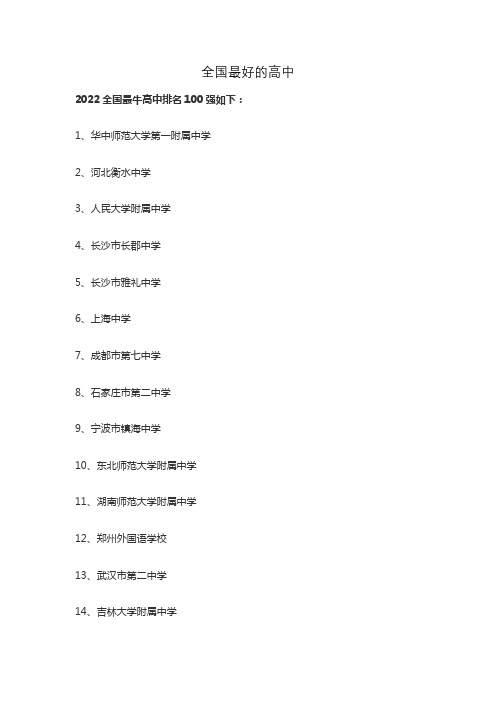 全国最好的高中

2022 全国最牛高中排名 100 强如下：

1、华中师范大学第一附属中学

2、河北衡水中学

3、人民大学附属中学

4、长沙市长郡中学

5、长沙市雅礼中学

6、上海中学

7、成都市第七中学

8、石家庄市第二中学

9、宁波市镇海中学

10、东北师范大学附属中学

11、湖南师范大学附属中学

12、郑州外国语学校

13、武汉市第二中学

14、吉林大学附属中学